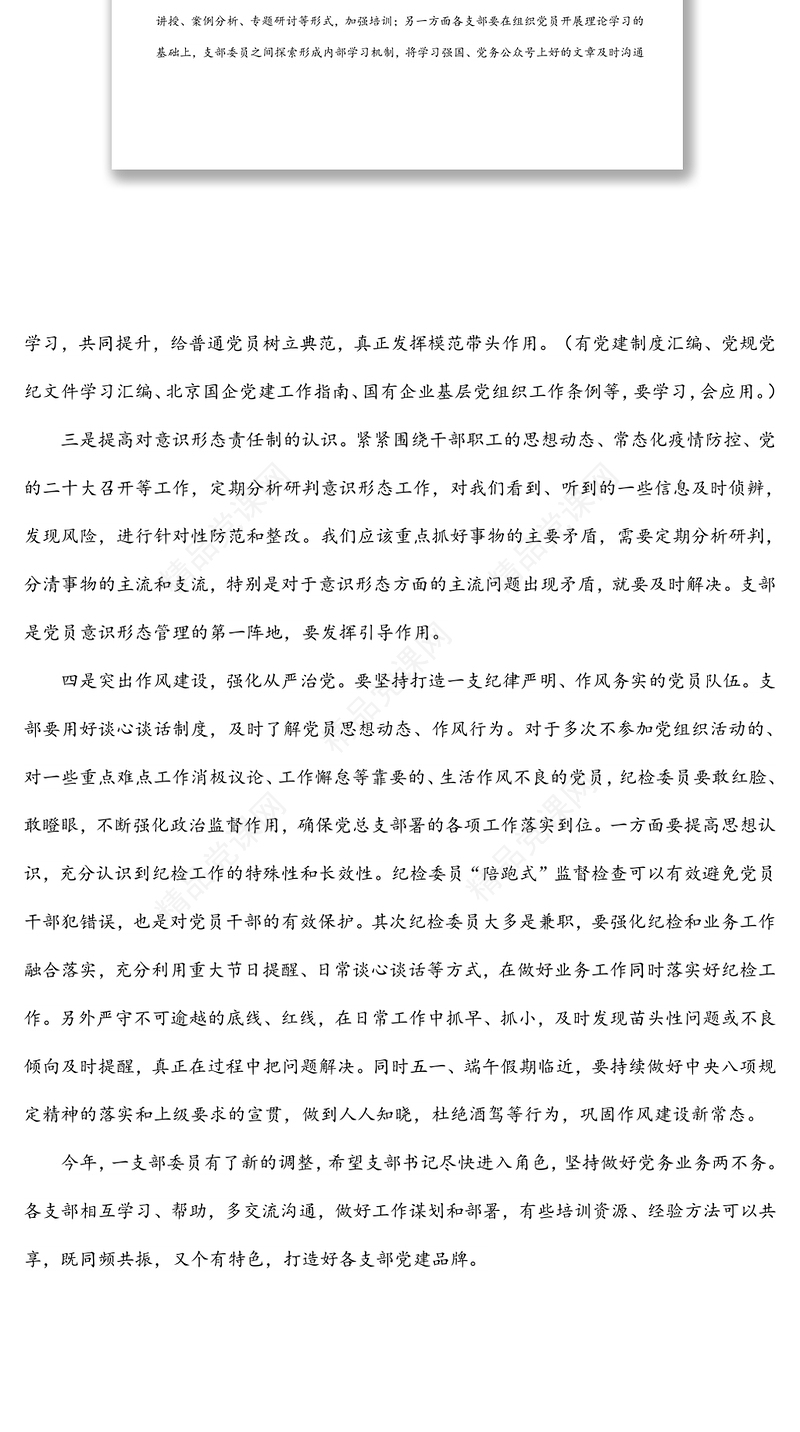 讲授、案例分析、专题研讨等形式，加强培训；另一方面各支部要在组织党员开展理论学习的基础上，支部委员之间探索形成内部学习机制，将学习强国、党务公众号上好的文章及时沟通

学习，共同提升，给普通党员树立典范，真正发挥模范带头作用。（有党建制度汇编、党规党纪文件学习汇编、北京国企党建工作指南、国有企业基层党组织工作条例等，要学习，会应用。）

三是提高对意识形态责任制的认识。紧紧围绕干部职工的思想动态、常态化疫情防控、党的二十大召开等工作，定期分析研判意识形态工作，对我们看到、听到的一些信息及时侦辨，发现风险，进行针对性防范和整改。我们应该重点抓好事物的主要矛盾，需要定期分析研判，分清事物的主流和支流，特别是对于意识形态方面的主流问题出现矛盾，就要及时解决。支部是党员意识形态管理的第一阵地，要发挥引导作用。

四是突出作风建设，强化从严治党。要坚持打造一支纪律严明、作风务实的党员队伍。支部要用好谈心谈话制度，及时了解党员思想动态、作风行为。对于多次不参加党组织活动的、对一些重点难点工作消极议论、工作懈怠等靠要的、生活作风不良的党员，纪检委员要敢红脸、敢瞪眼，不断强化政治监督作用，确保党总支部署的各项工作落实到位。一方面要提高思想认识，充分认识到纪检工作的特殊性和长效性。纪检委员“陪跑式”监督检查可以有效避免党员干部犯错误，也是对党员干部的有效保护。其次纪检委员大多是兼职，要强化纪检和业务工作融合落实，充分利用重大节日提醒、日常谈心谈话等方式，在做好业务工作同时落实好纪检工作。另外严守不可逾越的底线、红线，在日常工作中抓早、抓小，及时发现苗头性问题或不良倾向及时提醒，真正在过程中把问题解决。同时五一、端午假期临近，要持续做好中央八项规定精神的落实和上级要求的宣贯，做到人人知晓，杜绝酒驾等行为，巩固作风建设新常态。

今年，一支部委员有了新的调整，希望支部书记尽快进入角色，坚持做好党务业务两不务。各支部相互学习、帮助，多交流沟通，做好工作谋划和部署，有些培训资源、经验方法可以共享，既同频共振，又个有特色，打造好各支部党建品牌。